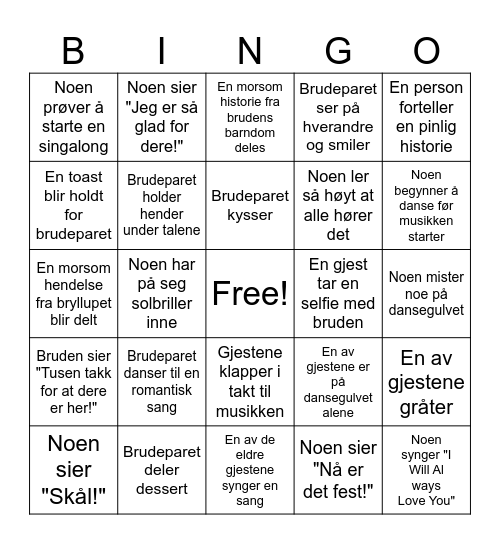 | B | I | N | G | O |
|---|---|---|---|---|
| Noen prøver å starte en singalong | Noen sier "Jeg er så glad for dere!" | En morsom historie fra brudens barndom deles | Brudeparet ser på hverandre og smiler | En person forteller en pinlig historie |
| En toast blir holdt for brudeparet | Brudeparet holder hender under talene | Brudeparet kysser | Noen ler så høyt at alle hører det | Noen begynner å danse før musikken starter |
| En morsom hendelse fra bryllupet blir delt | Noen har på seg solbriller inne | Free! | En gjest tar en selfie med bruden | Noen mister noe på dansegulvet |
| Bruden sier "Tusen takk for at dere er her!" | Brudeparet danser til en romantisk sang | Gjestene klapper i takt til musikken | En av gjestene er på dansegulvet alene | En av gjestene gråter |
| Noen sier "Skål!" | Brudeparet deler dessert | En av de eldre gjestene synger en sang | Noen sier "Nå er det fest!" | Noen synger "I Will Al ways Love You" |